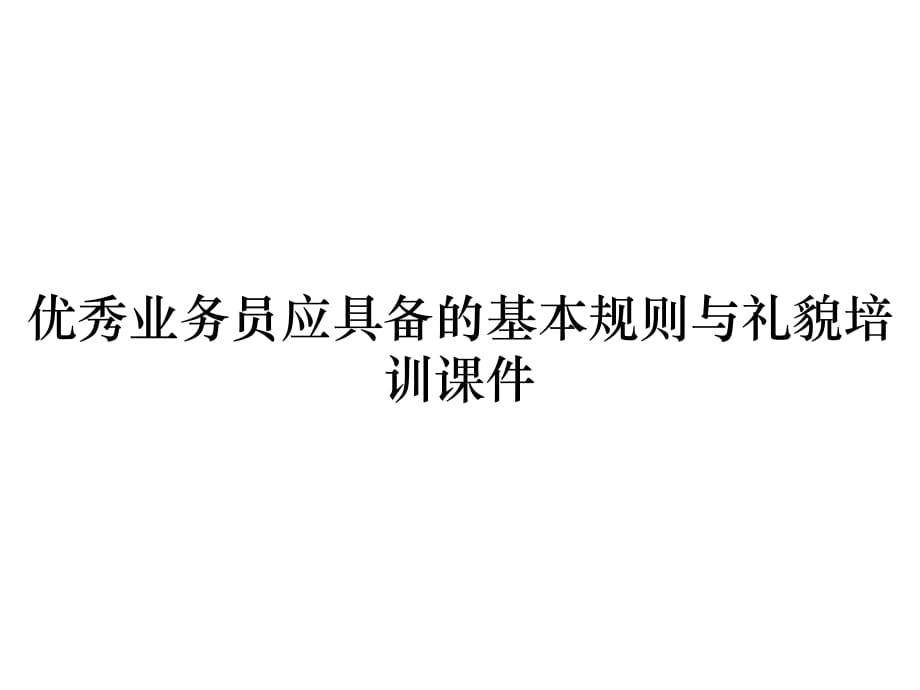 优秀业务员应具备的基本规则与礼貌培训课件